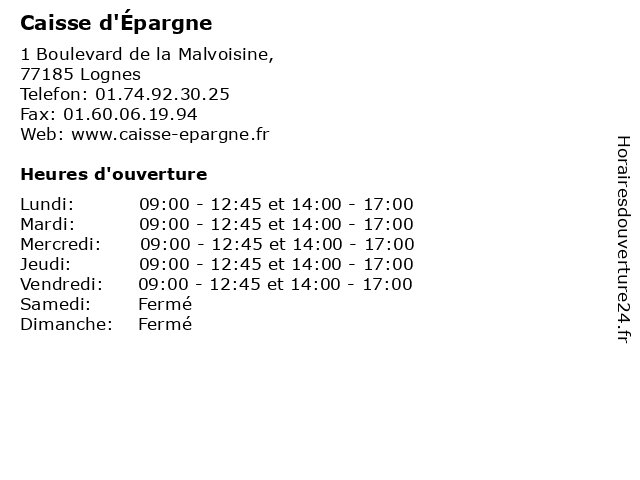 Caisse d'Épargne

1 Boulevard de la Malvoisine,
77185 Lognes
Telefon: 01.74.92.30.25
Fax: 01.60.06.19.94
Web: www.caisse-epargne.fr

Heures d'ouverture

| | |
|---|---|
| Lundi: | 09:00 - 12:45 et 14:00 - 17:00 |
| Mardi: | 09:00 - 12:45 et 14:00 - 17:00 |
| Mercredi: | 09:00 - 12:45 et 14:00 - 17:00 |
| Jeudi: | 09:00 - 12:45 et 14:00 - 17:00 |
| Vendredi: | 09:00 - 12:45 et 14:00 - 17:00 |
| Samedi: | Fermé |
| Dimanche: | Fermé |

Horairesdouverture24.fr